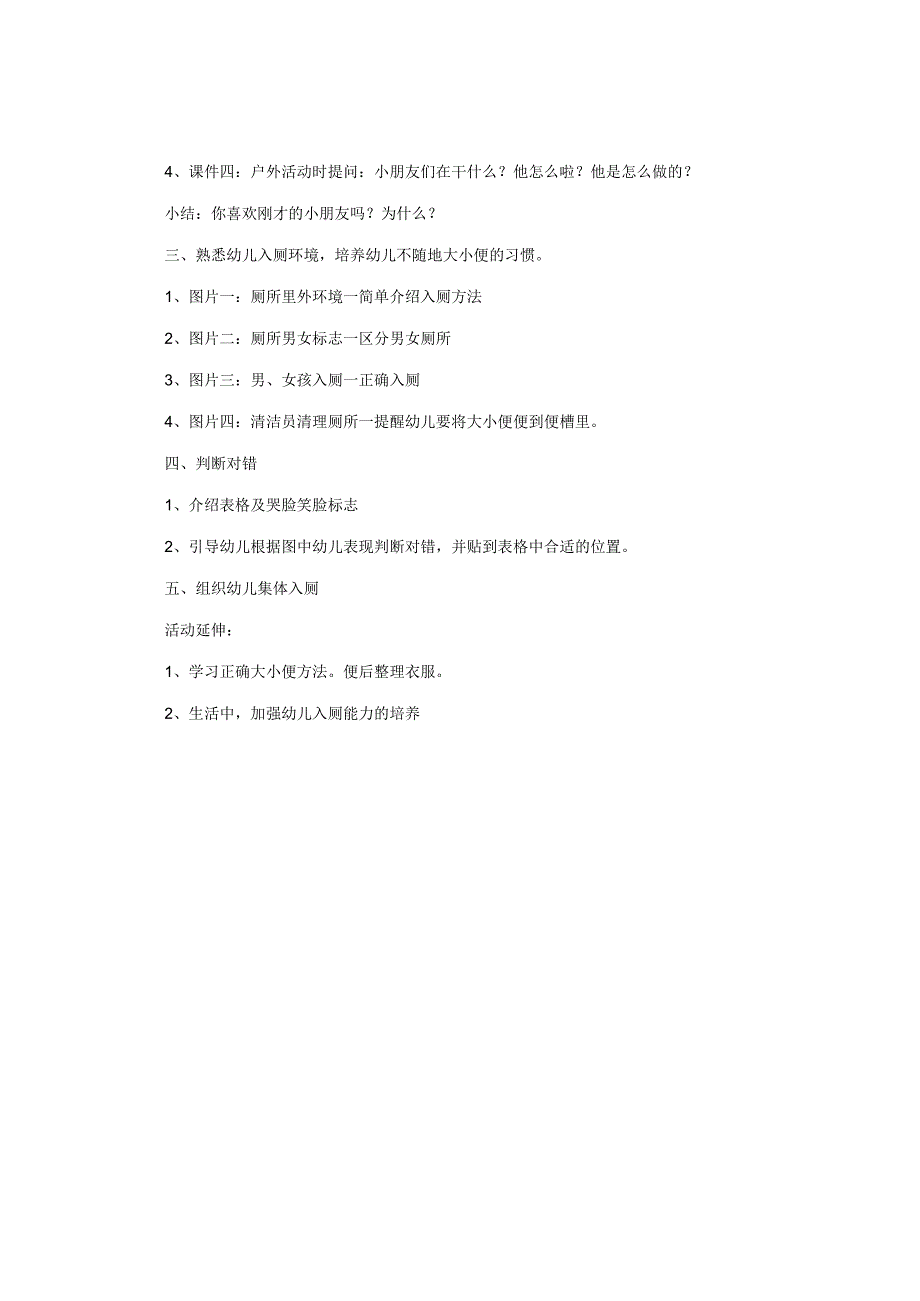 4、课件四：户外活动时提问：小朋友们在干什么？他怎么啦？他是怎么做的？

小结：你喜欢刚才的小朋友吗？为什么？

三、熟悉幼儿入厕环境，培养幼儿不随地大小便的习惯。

1、图片一：厕所里外环境一简单介绍入厕方法

2、图片二：厕所男女标志一区分男女厕所

3、图片三：男、女孩入厕一正确入厕

4、图片四：清洁员清理厕所一提醒幼儿要将大小便便到便槽里。

四、判断对错

1、介绍表格及哭脸笑脸标志

2、引导幼儿根据图中幼儿表现判断对错，并贴到表格中合适的位置。

五、组织幼儿集体入厕

活动延伸：

1、学习正确大小便方法。便后整理衣服。

2、生活中，加强幼儿入厕能力的培养